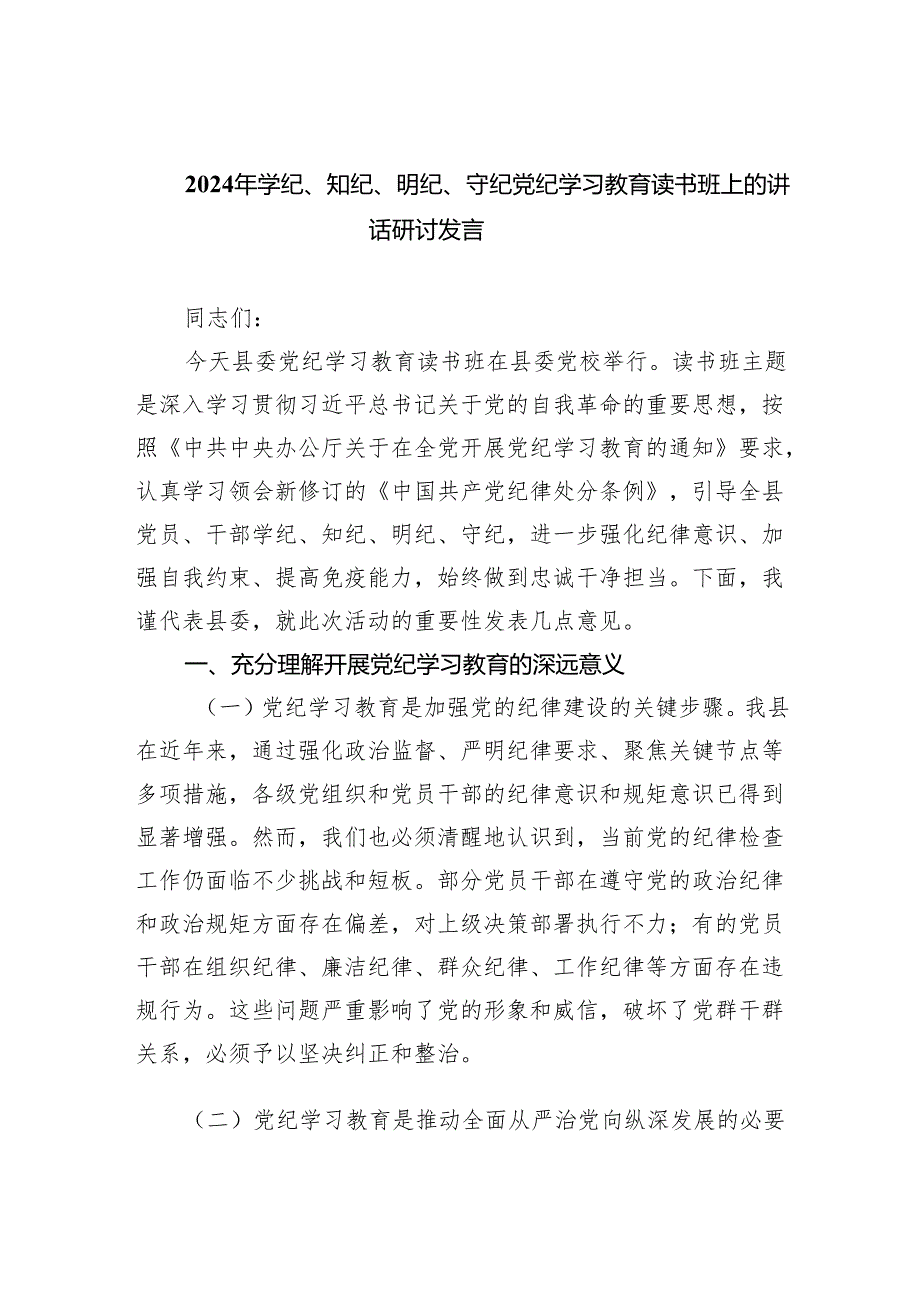 2024年学纪、知纪、明纪、守纪党纪学习教育读书班上的讲话研讨发言

同志们：

今天县委党纪学习教育读书班在县委党校举行。读书班主题是深入学习贯彻习近平总书记关于党的自我革命的重要思想，按照《中共中央办公厅关于在全党开展党纪学习教育的通知》要求，认真学习领会新修订的《中国共产党纪律处分条例》，引导全县党员、干部学纪、知纪、明纪、守纪，进一步强化纪律意识、加强自我约束、提高免疫能力，始终做到忠诚干净担当。下面，我谨代表县委，就此次活动的重要性发表几点意见。

一、充分理解开展党纪学习教育的深远意义

（一）党纪学习教育是加强党的纪律建设的关键步骤。我县在近年来，通过强化政治监督、严明纪律要求、聚焦关键节点等多项措施，各级党组织和党员干部的纪律意识和规矩意识已得到显著增强。然而，我们也必须清醒地认识到，当前党的纪律检查工作仍面临不少挑战和短板。部分党员干部在遵守党的政治纪律和政治规矩方面存在偏差，对上级决策部署执行不力；有的党员干部在组织纪律、廉洁纪律、群众纪律、工作纪律等方面存在违规行为。这些问题严重影响了党的形象和威信，破坏了党群干群关系，必须予以坚决纠正和整治。

（二）党纪学习教育是推动全面从严治党向纵深发展的必要